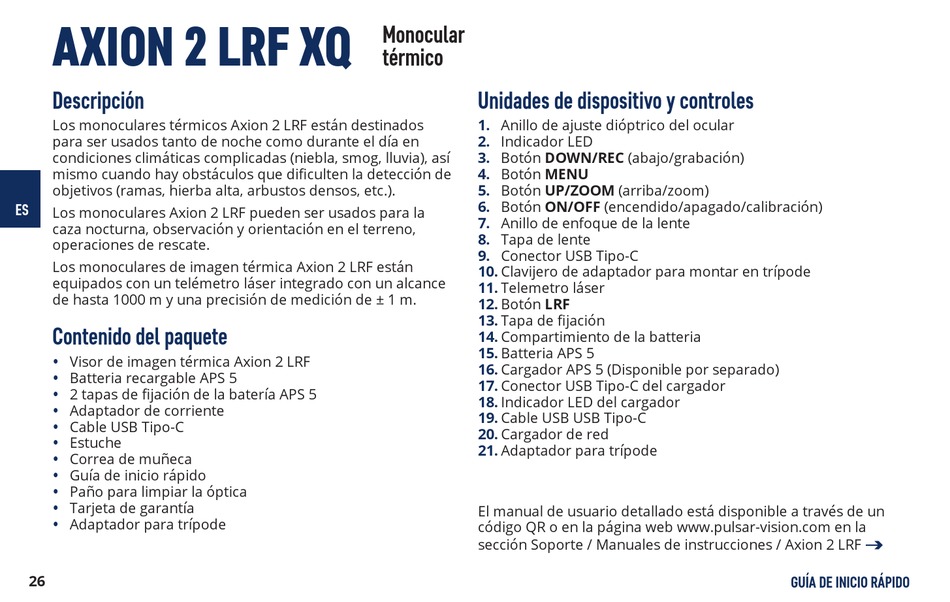 AXION 2 LRF XQ
Monocular térmico

ES

Descripción

Los monoculares térmicos Axion 2 LRF están destinados para ser usados tanto de noche como durante el día en condiciones climáticas complicadas (niebla, smog, lluvia), así mismo cuando hay obstáculos que dificulten la detección de objetivos (ramas, hierba alta, arbustos densos, etc.).

Los monoculares Axion 2 LRF pueden ser usados para la caza nocturna, observación y orientación en el terreno, operaciones de rescate.

Los monoculares de imagen térmica Axion 2 LRF están equipados con un telémetro láser integrado con un alcance de hasta 1000 m y una precisión de medición de ± 1 m.

Contenido del paquete

• Visor de imagen térmica Axion 2 LRF
• Batteria recargable APS 5
• 2 tapas de fijación de la batería APS 5
• Adaptador de corriente
• Cable USB Tipo-C
• Estuche
• Correa de muñeca
• Guía de inicio rápido
• Paño para limpiar la óptica
• Tarjeta de garantía
• Adaptador para trípode

Unidades de dispositivo y controles

1. Anillo de ajuste dióptrico del ocular
2. Indicador LED
3. Botón DOWN/REC (abajo/grabación)
4. Botón MENU
5. Botón UP/ZOOM (arriba/zoom)
6. Botón ON/OFF (encendido/apagado/calibración)
7. Anillo de enfoque de la lente
8. Tapa de lente
9. Conector USB Tipo-C
10. Clavijero de adaptador para montar en trípode
11. Telemetro láser
12. Botón LRF
13. Tapa de fijación
14. Compartimiento de la batteria
15. Batteria APS 5
16. Cargador APS 5 (Disponible por separado)
17. Conector USB Tipo-C del cargador
18. Indicador LED del cargador
19. Cable USB USB Tipo-C
20. Cargador de red
21. Adaptador para trípode

El manual de usuario detallado está disponible a través de un código QR o en la página web www.pulsar-vision.com en la sección Soporte / Manuales de instrucciones / Axion 2 LRF →

26

GUÍA DE INICIO RÁPIDO